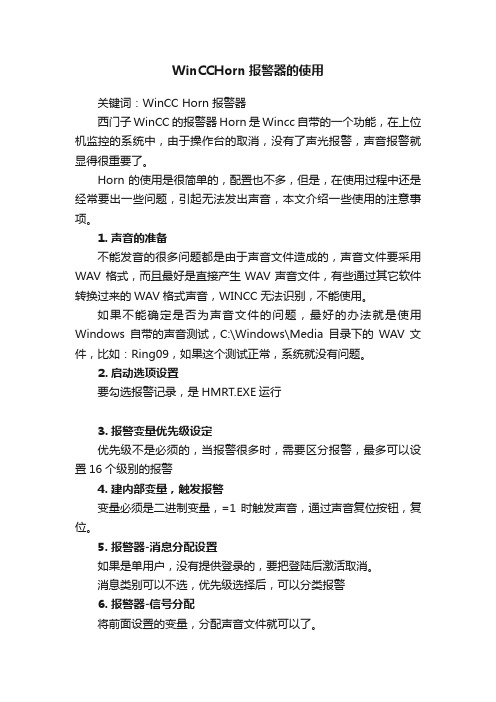 WinCCHorn 报警器的使用

关键词：WinCC Horn 报警器

西门子 WinCC 的报警器 Horn 是 Wincc 自带的一个功能，在上位机监控的系统中，由于操作台的取消，没有了声光报警，声音报警就显得很重要了。

Horn 的使用是很简单的，配置也不多，但是，在使用过程中还是经常要出一些问题，引起无法发出声音，本文介绍一些使用的注意事项。

1. 声音的准备

不能发音的很多问题都是由于声音文件造成的，声音文件要采用 WAV 格式，而且最好是直接产生 WAV 声音文件，有些通过其它软件转换过来的 WAV 格式声音，WINCC 无法识别，不能使用。

如果不能确定是否为声音文件的问题，最好的办法就是使用 Windows 自带的声音测试，C:\Windows\Media 目录下的 WAV 文件，比如：Ring09，如果这个测试正常，系统就没有问题。

2. 启动选项设置

要勾选报警记录，是 HMRT.EXE 运行

3. 报警变量优先级设定

优先级不是必须的，当报警很多时，需要区分报警，最多可以设置 16 个级别的报警

4. 建内部变量，触发报警

变量必须是二进制变量，=1 时触发声音，通过声音复位按钮，复位。

5. 报警器-消息分配设置

如果是单用户，没有提供登录的，要把登陆后激活取消。

消息类别可以不选，优先级选择后，可以分类报警

6. 报警器-信号分配

将前面设置的变量，分配声音文件就可以了。